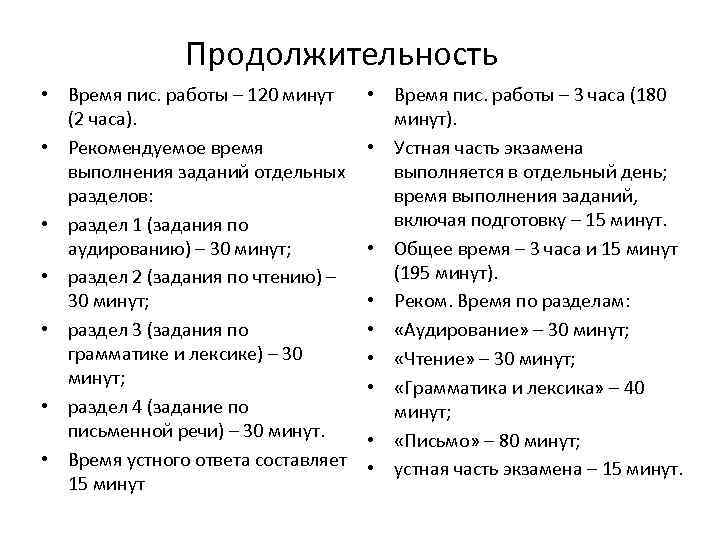 Продолжительность

• Время пис. работы – 120 минут (2 часа).
• Рекомендуемое время выполнения заданий отдельных разделов:
• раздел 1 (задания по аудированию) – 30 минут;
• раздел 2 (задания по чтению) – 30 минут;
• раздел 3 (задания по грамматике и лексике) – 30 минут;
• раздел 4 (задание по письменной речи) – 30 минут.
• Время устного ответа составляет 15 минут

• Время пис. работы – 3 часа (180 минут).
• Устная часть экзамена выполняется в отдельный день; время выполнения заданий, включая подготовку – 15 минут.
• Общее время – 3 часа и 15 минут (195 минут).
• Реком. Время по разделам:
• «Аудирование» – 30 минут;
• «Чтение» – 30 минут;
• «Грамматика и лексика» – 40 минут;
• «Письмо» – 80 минут;
• устная часть экзамена – 15 минут.